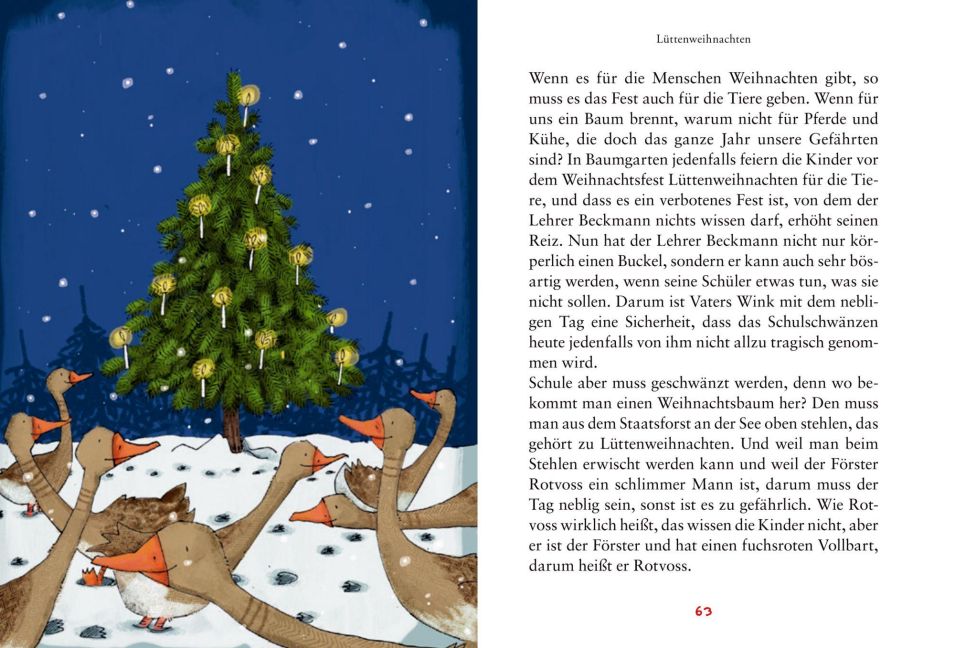 Lüttenweihnachten

Wenn es für die Menschen Weihnachten gibt, so muss es das Fest auch für die Tiere geben. Wenn für uns ein Baum brennt, warum nicht für Pferde und Kühe, die doch das ganze Jahr unsere Gefährten sind? In Baumgarten jedenfalls feiern die Kinder vor dem Weihnachtsfest Lüttenweihnachten für die Tiere, und dass es ein verbotenes Fest ist, von dem der Lehrer Beckmann nichts wissen darf, erhöht seinen Reiz. Nun hat der Lehrer Beckmann nicht nur körperlich einen Buckel, sondern er kann auch sehr bösartig werden, wenn seine Schüler etwas tun, was sie nicht sollen. Darum ist Vaters Wink mit dem nebligen Tag eine Sicherheit, dass das Schulschwänzen heute jedenfalls von ihm nicht allzu tragisch genommen wird.
Schule aber muss geschwänzt werden, denn wo bekommt man einen Weihnachtsbaum her? Den muss man aus dem Staatsforst an der See oben stehlen, das gehört zu Lüttenweihnachten. Und weil man beim Stehlen erwischt werden kann und weil der Förster Rotvoss ein schlimmer Mann ist, darum muss der Tag neblig sein, sonst ist es zu gefährlich. Wie Rotvoss wirklich heißt, das wissen die Kinder nicht, aber er ist der Förster und hat einen fuchsroten Vollbart, darum heißt er Rotvoss.

63